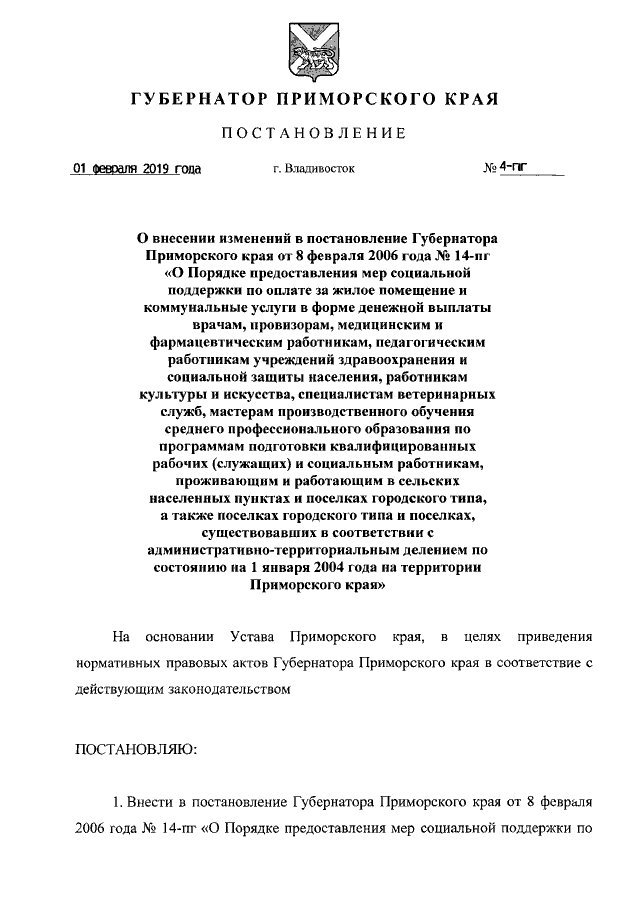 ГУБЕРНАТОР ПРИМОРСКОГО КРАЯ

ПОСТАНОВЛЕНИЕ

01 февраля 2019 года г. Владивосток № 4-пг

О внесении изменений в постановление Губернатора Приморского края от 8 февраля 2006 года № 14-пг «О Порядке предоставления мер социальной поддержки по оплате за жилое помещение и коммунальные услуги в форме денежной выплаты врачам, провизорам, медицинским и фармацевтическим работникам, педагогическим работникам учреждений здравоохранения и социальной защиты населения, работникам культуры и искусства, специалистам ветеринарных служб, мастерам производственного обучения среднего профессионального образования по программам подготовки квалифицированных рабочих (служащих) и социальным работникам, проживающим и работающим в сельских населенных пунктах и поселках городского типа, а также поселках городского типа и поселках, существовавших в соответствии с административно-территориальным делением по состоянию на 1 января 2004 года на территории Приморского края»

На основании Устава Приморского края, в целях приведения нормативных правовых актов Губернатора Приморского края в соответствие с действующим законодательством

ПОСТАНОВЛЯЮ:

1. Внести в постановление Губернатора Приморского края от 8 февраля 2006 года № 14-пг «О Порядке предоставления мер социальной поддержки по